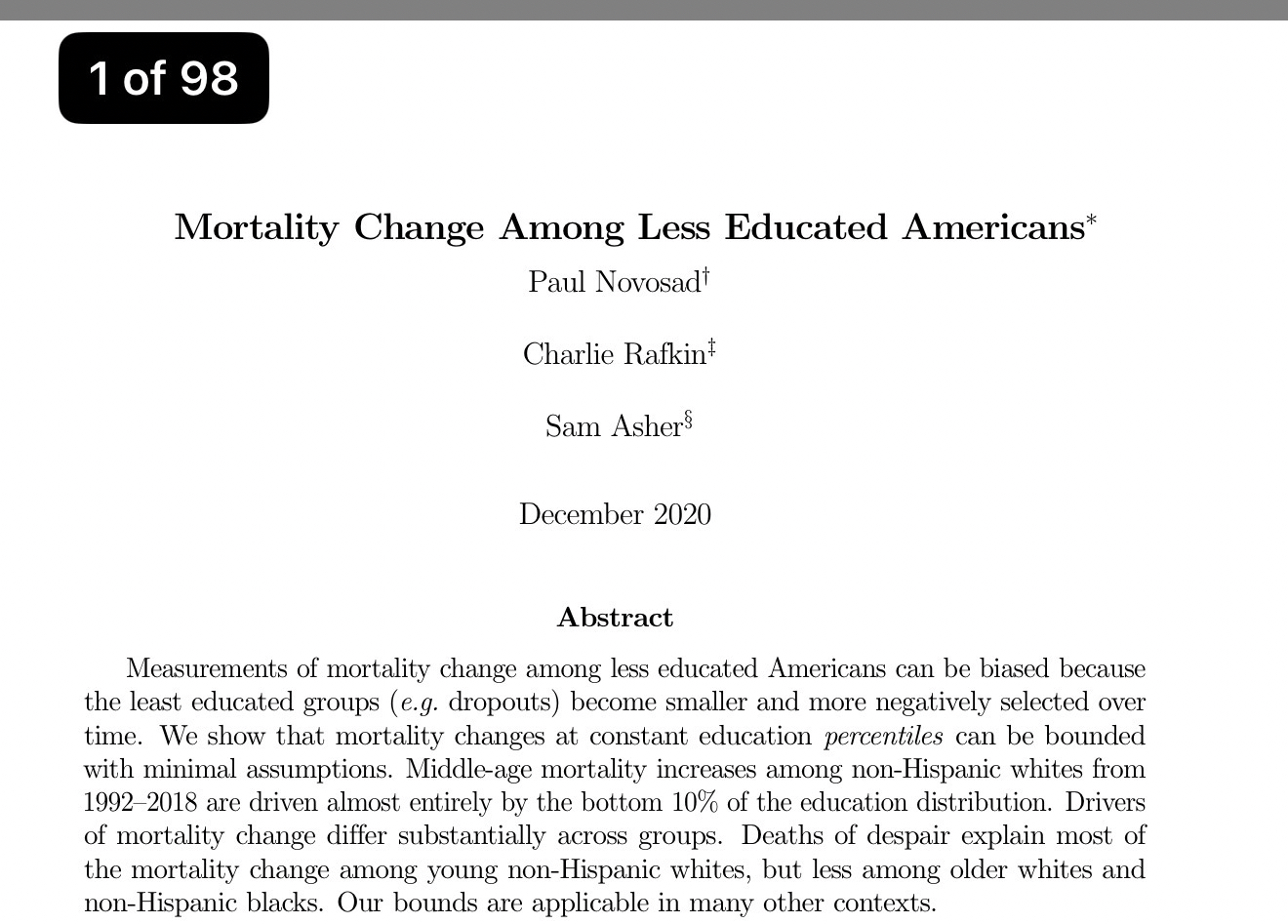 1 of 98

Mortality Change Among Less Educated Americans$^*$

Paul Novosad$^\dagger$

Charlie Rafkin$^\ddagger$

Sam Asher$^\S$

December 2020

Abstract

Measurements of mortality change among less educated Americans can be biased because the least educated groups (e.g. dropouts) become smaller and more negatively selected over time. We show that mortality changes at constant education percentiles can be bounded with minimal assumptions. Middle-age mortality increases among non-Hispanic whites from 1992–2018 are driven almost entirely by the bottom 10% of the education distribution. Drivers of mortality change differ substantially across groups. Deaths of despair explain most of the mortality change among young non-Hispanic whites, but less among older whites and non-Hispanic blacks. Our bounds are applicable in many other contexts.